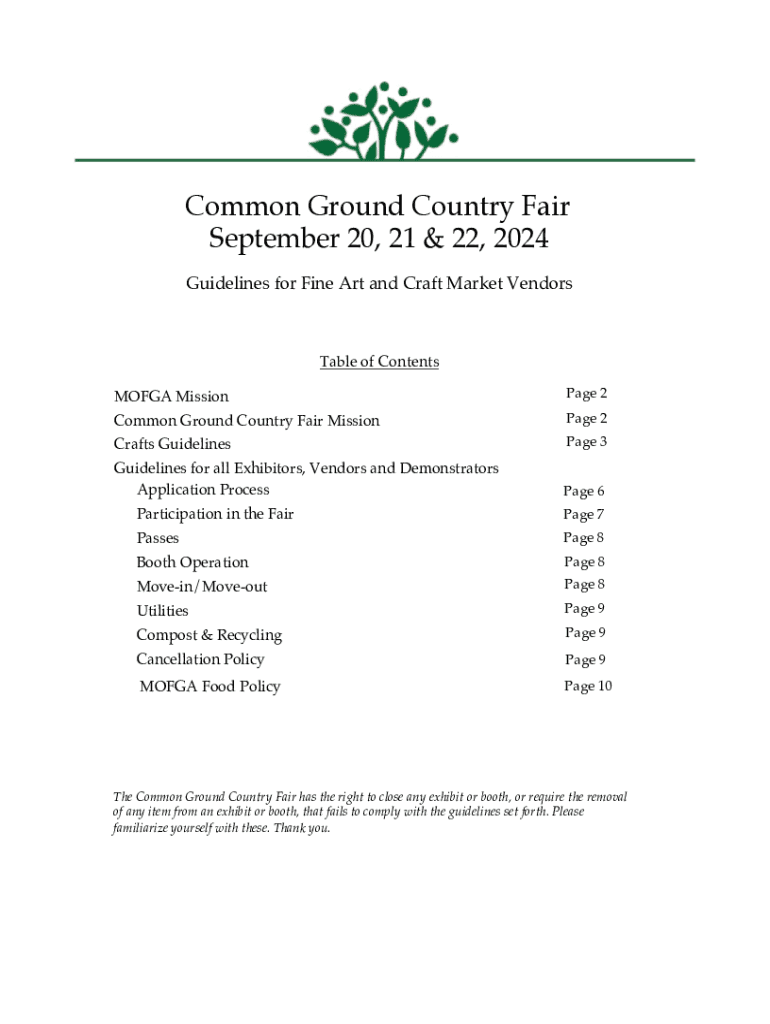 Common Ground Country Fair
September 20, 21 & 22, 2024

Guidelines for Fine Art and Craft Market Vendors

Table of Contents

| | |
|---|---|
| MOFGA Mission | Page 2 |
| Common Ground Country Fair Mission | Page 2 |
| Crafts Guidelines | Page 3 |
| Guidelines for all Exhibitors, Vendors and Demonstrators | |
| Application Process | Page 6 |
| Participation in the Fair | Page 7 |
| Passes | Page 8 |
| Booth Operation | Page 8 |
| Move-in/Move-out | Page 8 |
| Utilities | Page 9 |
| Compost & Recycling | Page 9 |
| Cancellation Policy | Page 9 |
| MOFGA Food Policy | Page 10 |

The Common Ground Country Fair has the right to close any exhibit or booth, or require the removal of any item from an exhibit or booth, that fails to comply with the guidelines set forth. Please familiarize yourself with these. Thank you.